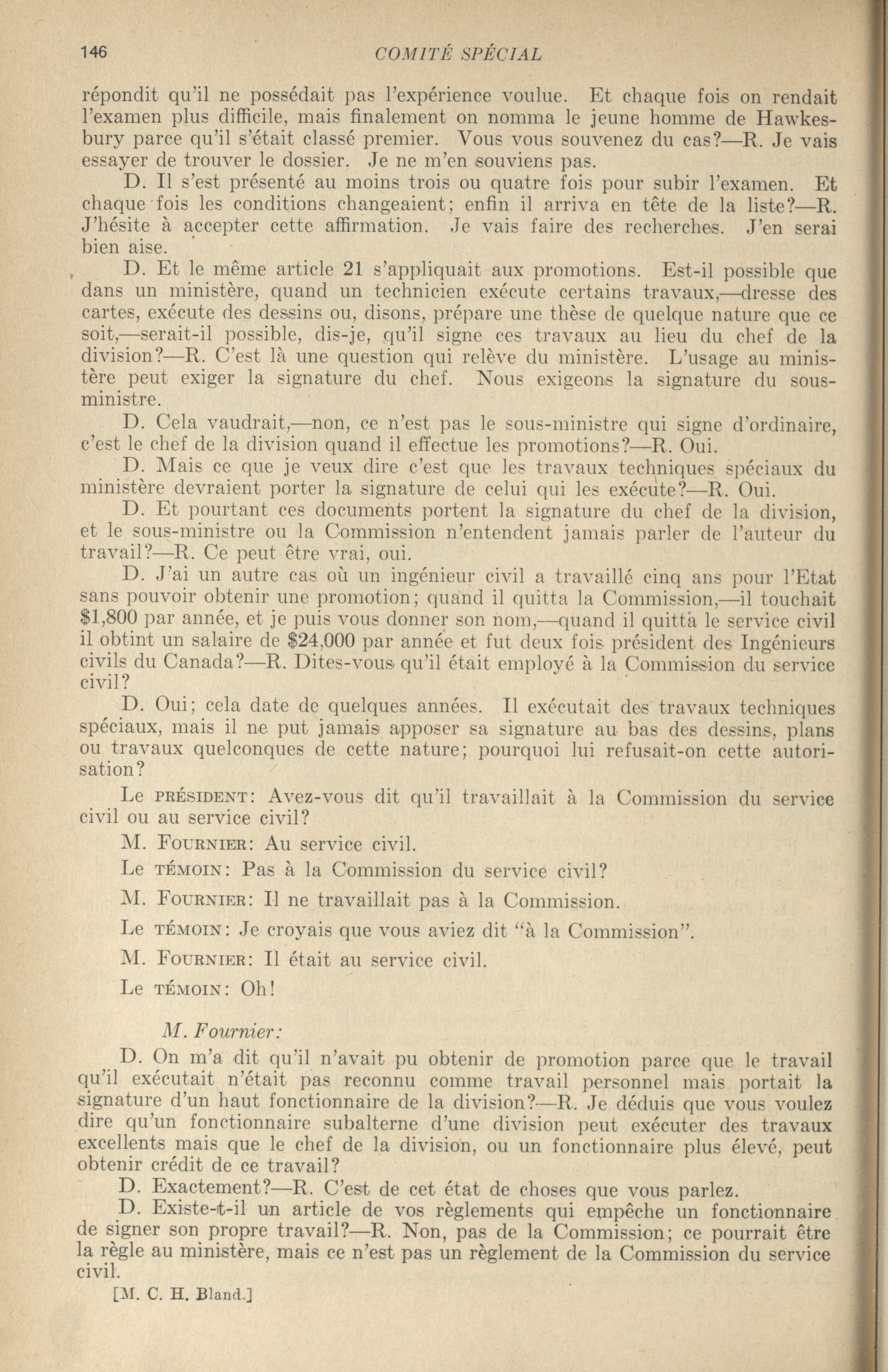 146 COMITÉ SPÉCIAL

répondit qu'il ne possédait pas l'expérience voulue. Et chaque fois on rendait l'examen plus difficile, mais finalement on nomma le jeune homme de Hawkesbury parce qu'il s'était classé premier. Vous vous souvenez du cas?—R. Je vais essayer de trouver le dossier. Je ne m'en souviens pas.

D. Il s'est présenté au moins trois ou quatre fois pour subir l'examen. Et chaque fois les conditions changeaient; enfin il arriva en tête de la liste?—R. J'hésite à accepter cette affirmation. Je vais faire des recherches. J'en serai bien aise.

D. Et le même article 21 s'appliquait aux promotions. Est-il possible que dans un ministère, quand un technicien exécute certains travaux,—dresse des cartes, exécute des dessins ou, disons, prépare une thèse de quelque nature que ce soit,—serait-il possible, dis-je, qu'il signe ces travaux au lieu du chef de la division?—R. C'est là une question qui relève du ministère. L'usage au ministère peut exiger la signature du chef. Nous exigeons la signature du sous-ministre.

D. Cela vaudrait,—non, ce n'est pas le sous-ministre qui signe d'ordinaire, c'est le chef de la division quand il effectue les promotions?—R. Oui.

D. Mais ce que je veux dire c'est que les travaux techniques spéciaux du ministère devraient porter la signature de celui qui les exécute?—R. Oui.

D. Et pourtant ces documents portent la signature du chef de la division, et le sous-ministre ou la Commission n'entendent jamais parler de l'auteur du travail?—R. Ce peut être vrai, oui.

D. J'ai un autre cas où un ingénieur civil a travaillé cinq ans pour l'Etat sans pouvoir obtenir une promotion; quand il quitta la Commission,—il touchait $1,800 par année, et je puis vous donner son nom,—quand il quitta le service civil il obtint un salaire de $24,000 par année et fut deux fois président des Ingénieurs civils du Canada?—R. Dites-vous qu'il était employé à la Commission du service civil?

D. Oui; cela date de quelques années. Il exécutait des travaux techniques spéciaux, mais il ne put jamais apposer sa signature au bas des dessins, plans ou travaux quelconques de cette nature; pourquoi lui refusait-on cette autorisation?

Le PRÉSIDENT: Avez-vous dit qu'il travaillait à la Commission du service civil ou au service civil?

M. FOURNIER: Au service civil.

Le TÉMOIN: Pas à la Commission du service civil?

M. FOURNIER: Il ne travaillait pas à la Commission.

Le TÉMOIN: Je croyais que vous aviez dit "à la Commission".

M. FOURNIER: Il était au service civil.

Le TÉMOIN: Oh!

M. Fournier:

D. On m'a dit qu'il n'avait pu obtenir de promotion parce que le travail qu'il exécutait n'était pas reconnu comme travail personnel mais portait la signature d'un haut fonctionnaire de la division?—R. Je déduis que vous voulez dire qu'un fonctionnaire subalterne d'une division peut exécuter des travaux excellents mais que le chef de la division, ou un fonctionnaire plus élevé, peut obtenir crédit de ce travail?

D. Exactement?—R. C'est de cet état de choses que vous parlez.

D. Existe-t-il un article de vos règlements qui empêche un fonctionnaire de signer son propre travail?—R. Non, pas de la Commission; ce pourrait être la règle au ministère, mais ce n'est pas un règlement de la Commission du service civil.

[M. C. H. Bland.]